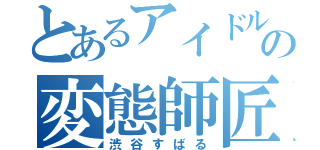 とあるアイドルの
変態師匠
渋谷すばる